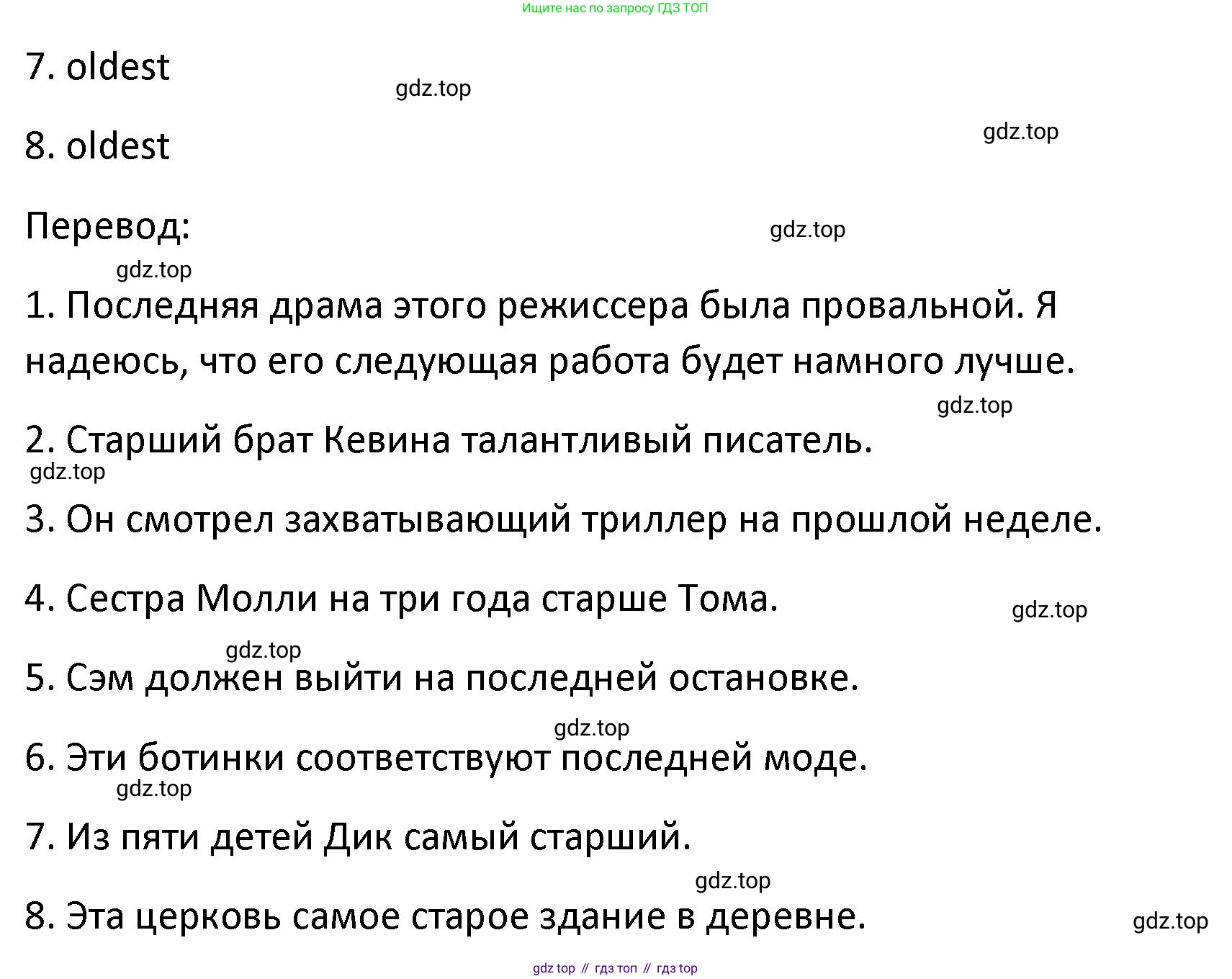 Ищите нас по запросу ГДЗ ТОП

7. oldest

8. oldest

Перевод:

1. Последняя драма этого режиссера была провальной. Я надеюсь, что его следующая работа будет намного лучше.

2. Старший брат Кевина талантливый писатель.

3. Он смотрел захватывающий триллер на прошлой неделе.

4. Сестра Молли на три года старше Тома.

5. Сэм должен выйти на последней остановке.

6. Эти ботинки соответствуют последней моде.

7. Из пяти детей Дик самый старший.

8. Эта церковь самое старое здание в деревне.

gdz top // гдз топ // гдз top

gdz.top